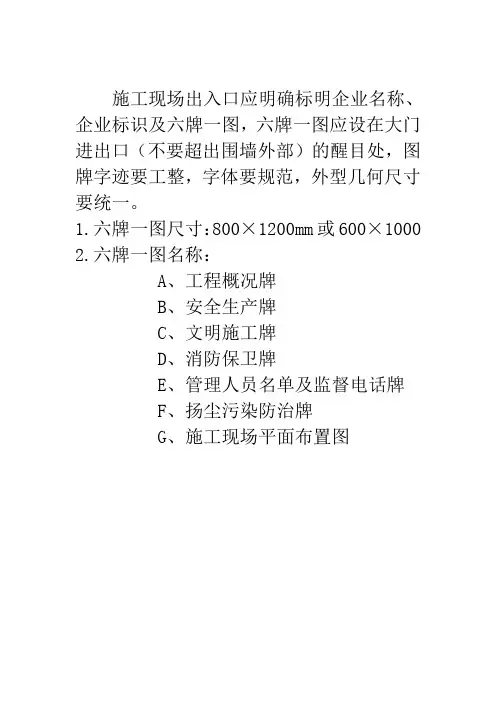 施工现场出入口应明确标明企业名称、企业标识及六牌一图，六牌一图应设在大门进出口（不要超出围墙外部）的醒目处，图牌字迹要工整，字体要规范，外型几何尺寸要统一。

1.六牌一图尺寸：800×1200mm 或 600×1000

2.六牌一图名称：

A、工程概况牌

B、安全生产牌

C、文明施工牌

D、消防保卫牌

E、管理人员名单及监督电话牌

F、扬尘污染防治牌

G、施工现场平面布置图